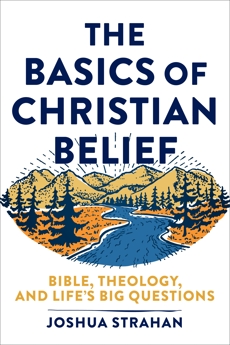 THE BASICS OF CHRISTIAN BELIEF

BIBLE, THEOLOGY, AND LIFE'S BIG QUESTIONS

JOSHUA STRAHAN